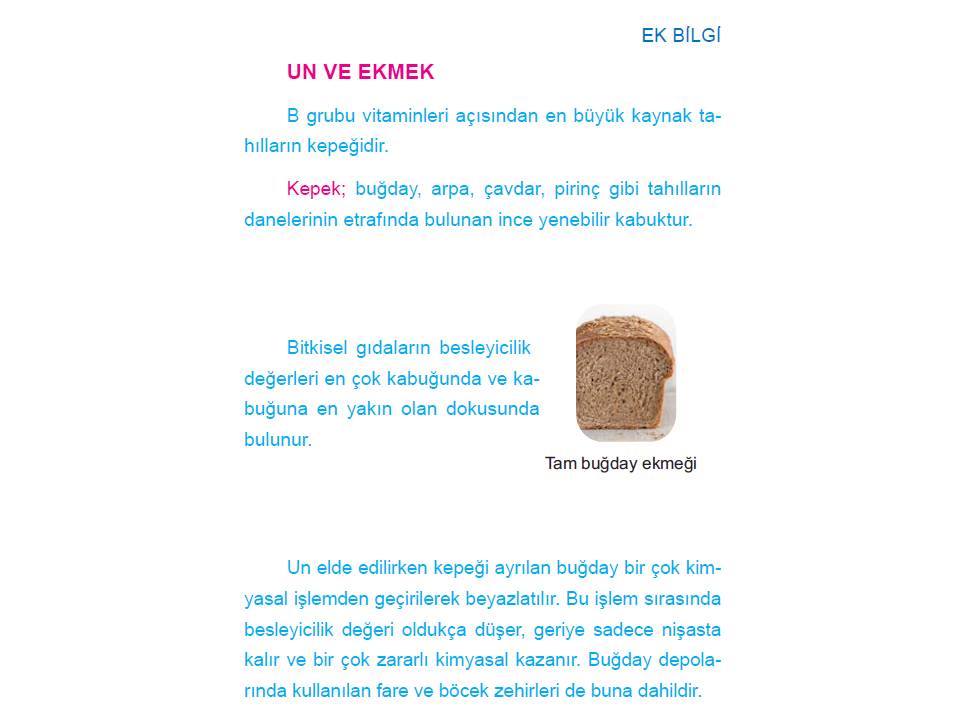 EK BİLGİ

UN VE EKMEK

B grubu vitaminleri açısından en büyük kaynak tahılların kepeğidir.

Kepek; buğday, arpa, çavdar, pirinç gibi tahılların danelerinin etrafında bulunan ince yenebilir kabuktur.

Bitkisel gıdaların besleyicilik değerleri en çok kabuğunda ve kabuğuna en yakın olan dokusunda bulunur.

Tam buğday ekmeği

Un elde edilirken kepeği ayrılan buğday bir çok kimyasal işlemden geçirilerek beyazlatılır. Bu işlem sırasında besleyicilik değeri oldukça düşer, geriye sadece nişasta kalır ve bir çok zararlı kimyasal kazanır. Buğday depolarında kullanılan fare ve böcek zehirleri de buna dahildir.